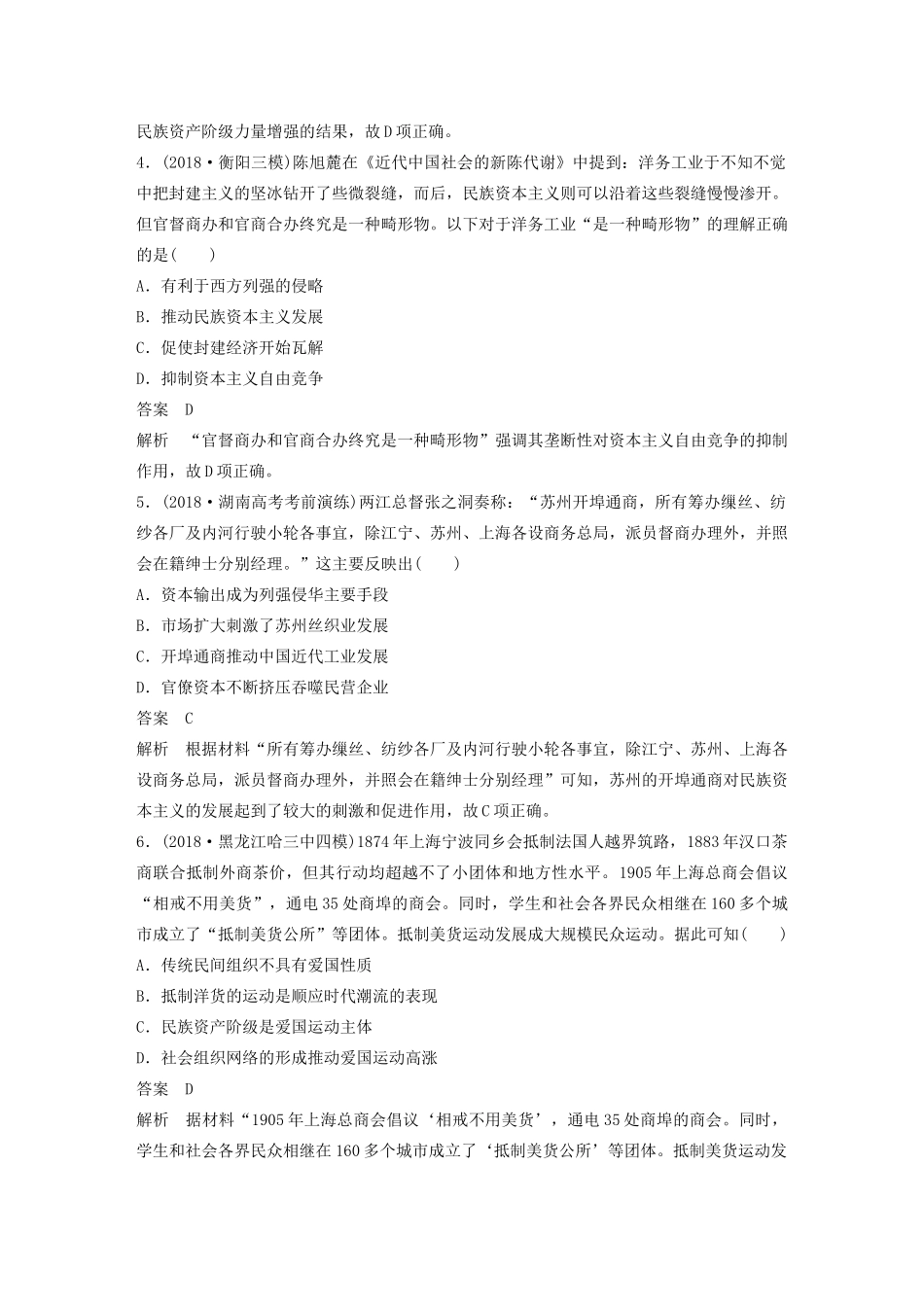 民族资产阶级力量增强的结果，故D项正确。

4．(2018·衡阳三模)陈旭麓在《近代中国社会的新陈代谢》中提到：洋务工业于不知不觉中把封建主义的坚冰钻开了些微裂缝，而后，民族资本主义则可以沿着这些裂缝慢慢渗开。但官督商办和官商合办终究是一种畸形物。以下对于洋务工业“是一种畸形物”的理解正确的是(　　)

A．有利于西方列强的侵略

B．推动民族资本主义发展

C．促使封建经济开始瓦解

D．抑制资本主义自由竞争

答案　D

解析　“官督商办和官商合办终究是一种畸形物”强调其垄断性对资本主义自由竞争的抑制作用，故D项正确。

5．(2018·湖南高考考前演练)两江总督张之洞奏称：“苏州开埠通商，所有筹办缫丝、纺纱各厂及内河行驶小轮各事宜，除江宁、苏州、上海各设商务总局，派员督商办理外，并照会在籍绅士分别经理。”这主要反映出(　　)

A．资本输出成为列强侵华主要手段

B．市场扩大刺激了苏州丝织业发展

C．开埠通商推动中国近代工业发展

D．官僚资本不断挤压吞噬民营企业

答案　C

解析　根据材料“所有筹办缫丝、纺纱各厂及内河行驶小轮各事宜，除江宁、苏州、上海各设商务总局，派员督商办理外，并照会在籍绅士分别经理”可知，苏州的开埠通商对民族资本主义的发展起到了较大的刺激和促进作用，故C项正确。

6．(2018·黑龙江哈三中四模)1874年上海宁波同乡会抵制法国人越界筑路，1883年汉口茶商联合抵制外商茶价，但其行动均超越不了小团体和地方性水平。1905年上海总商会倡议“相戒不用美货”，通电35处商埠的商会。同时，学生和社会各界民众相继在160多个城市成立了“抵制美货公所”等团体。抵制美货运动发展成大规模民众运动。据此可知(　　)

A．传统民间组织不具有爱国性质

B．抵制洋货的运动是顺应时代潮流的表现

C．民族资产阶级是爱国运动主体

D．社会组织网络的形成推动爱国运动高涨

答案　D

解析　据材料“1905年上海总商会倡议‘相戒不用美货’，通电35处商埠的商会。同时，学生和社会各界民众相继在160多个城市成立了‘抵制美货公所’等团体。抵制美货运动发